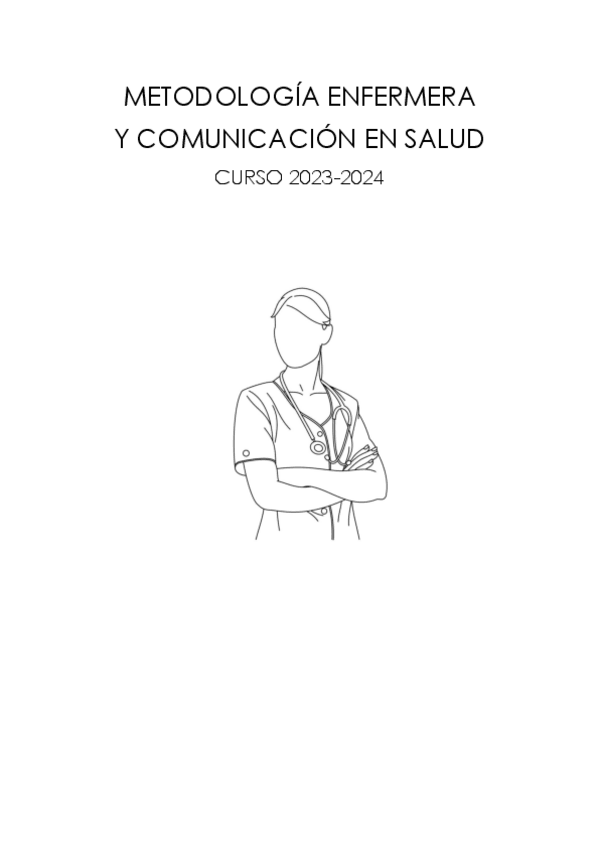 METODOLOGÍA ENFERMERA
Y COMUNICACIÓN EN SALUD
CURSO 2023-2024